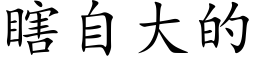 瞎自大的